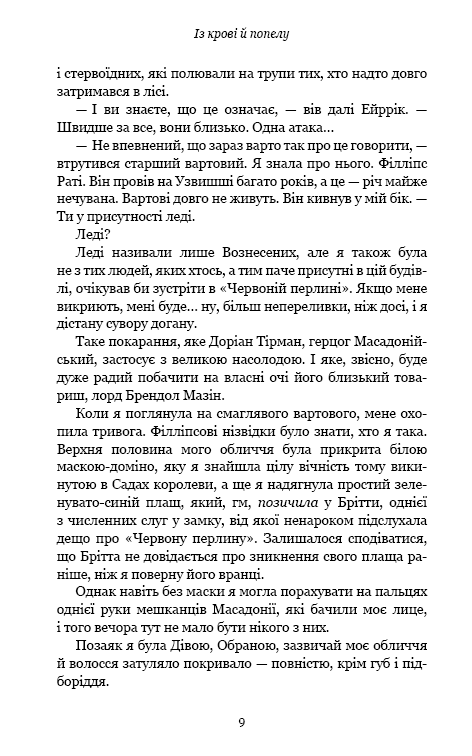 Із крові й попелу

і стервоїдних, які полювали на трупи тих, хто надто довго затримався в лісі.

— І ви знаєте, що це означає, — вів далі Ейррік. — Швидше за все, вони близько. Одна атака…

— Не впевнений, що зараз варто так про це говорити, — втрутився старший вартовий. Я знала про нього. Філліпс Раті. Він провів на Узвишші багато років, а це — річ майже нечувана. Вартові довго не живуть. Він кивнув у мій бік. — Ти у присутності леді.

Леді?

Леді називали лише Вознесених, але я також була не з тих людей, яких хтось, а тим паче присутні в цій будівлі, очікував би зустріти в «Червоній перлині». Якщо мене викриють, мені буде… ну, більш непереливки, ніж досі, і я дістану сувору догану.

Таке покарання, яке Доріан Тірман, герцог Масадонійський, застосує з великою насолодою. І яке, звісно, буде дуже радий побачити на власні очі його близький товариш, лорд Брендол Мазін.

Коли я поглянула на смаглявого вартового, мене охопила тривога. Філліпсові нізвідки було знати, хто я така. Верхня половина мого обличчя була прикрита білою маскою-доміно, яку я знайшла цілу вічність тому викинутою в Садах королеви, а ще я надягнула простий зеленувато-синій плащ, який, гм, позичила у Брітти, однієї з численних слуг у замку, від якої ненароком підслухала дещо про «Червону перлину». Залишалося сподіватися, що Брітта не довідається про зникнення свого плаща раніше, ніж я поверну його вранці.

Однак навіть без маски я могла порахувати на пальцях однієї руки мешканців Масадонії, які бачили моє лице, і того вечора тут не мало бути нікого з них.

Позаяк я була Дівою, Обраною, зазвичай моє обличчя й волосся затуляло покривало — повністю, крім губ і підборіддя.

9